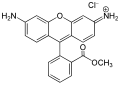 $Cl^-$

$H_2N$

O

$\overset{\oplus}{N}H_2$

O

$OCH_3$